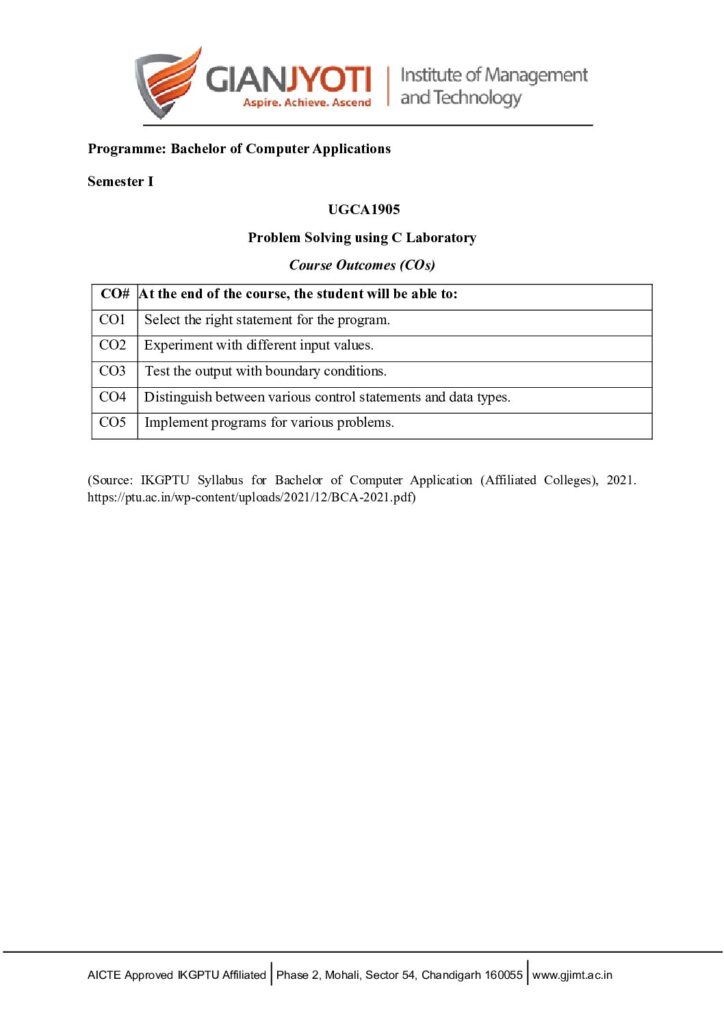 GIANJYOTI
Aspire. Achieve. Ascend
Institute of Management and Technology

Programme: Bachelor of Computer Applications

Semester I

UGCA1905

Problem Solving using C Laboratory

Course Outcomes (COs)

| CO# | At the end of the course, the student will be able to: |
|---|---|
| CO1 | Select the right statement for the program. |
| CO2 | Experiment with different input values. |
| CO3 | Test the output with boundary conditions. |
| CO4 | Distinguish between various control statements and data types. |
| CO5 | Implement programs for various problems. |

(Source: IKGPTU Syllabus for Bachelor of Computer Application (Affiliated Colleges), 2021. https://ptu.ac.in/wp-content/uploads/2021/12/BCA-2021.pdf)

AICTE Approved IKGPTU Affiliated | Phase 2, Mohali, Sector 54, Chandigarh 160055 | www.gjimt.ac.in